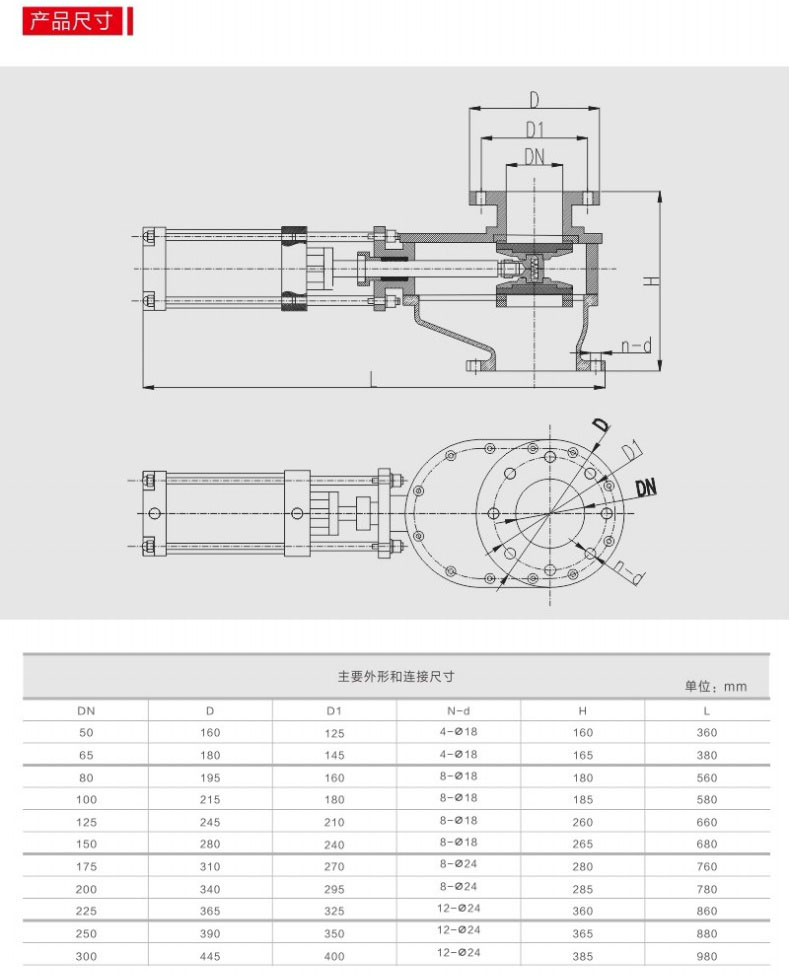 产品尺寸

D
D1
DN
H
n-d
L
D
D1
DN
n-d

主要外形和连接尺寸

单位：mm

| DN | D | D1 | N-d | H | L |
|---|---|---|---|---|---|
| 50 | 160 | 125 | 4-Ø18 | 160 | 360 |
| 65 | 180 | 145 | 4-Ø18 | 165 | 380 |
| 80 | 195 | 160 | 8-Ø18 | 180 | 560 |
| 100 | 215 | 180 | 8-Ø18 | 185 | 580 |
| 125 | 245 | 210 | 8-Ø18 | 260 | 660 |
| 150 | 280 | 240 | 8-Ø18 | 265 | 680 |
| 175 | 310 | 270 | 8-Ø24 | 280 | 760 |
| 200 | 340 | 295 | 8-Ø24 | 285 | 780 |
| 225 | 365 | 325 | 12-Ø24 | 360 | 860 |
| 250 | 390 | 350 | 12-Ø24 | 365 | 880 |
| 300 | 445 | 400 | 12-Ø24 | 385 | 980 |